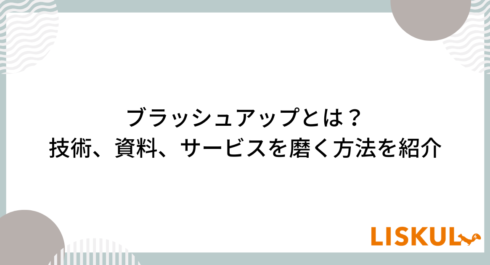 ブラッシュアップとは？
技術、資料、サービスを磨く方法を紹介

LISKUL